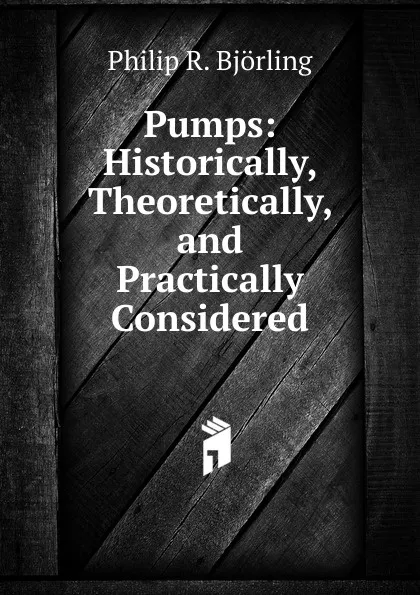 Philip R. Björling

Pumps: Historically, Theoretically, and Practically Considered